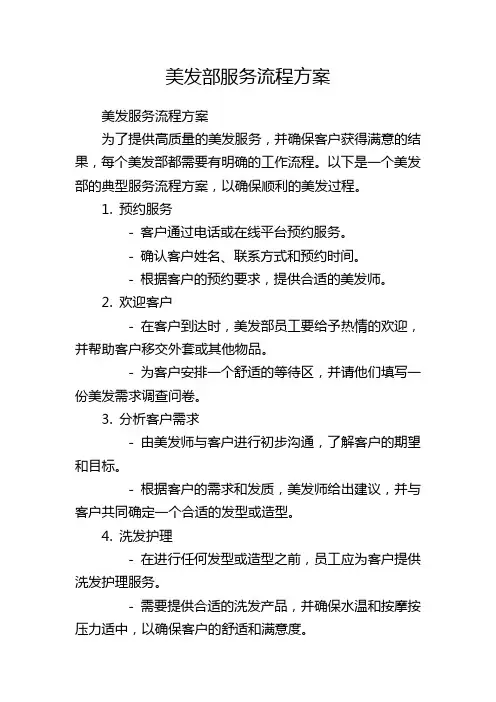 美发部服务流程方案

美发服务流程方案

为了提供高质量的美发服务，并确保客户获得满意的结果，每个美发部都需要有明确的工作流程。以下是一个美发部的典型服务流程方案，以确保顺利的美发过程。

1. 预约服务

- 客户通过电话或在线平台预约服务。

- 确认客户姓名、联系方式和预约时间。

- 根据客户的预约要求，提供合适的美发师。

2. 欢迎客户

- 在客户到达时，美发部员工要给予热情的欢迎，并帮助客户移交外套或其他物品。

- 为客户安排一个舒适的等待区，并请他们填写一份美发需求调查问卷。

3. 分析客户需求

- 由美发师与客户进行初步沟通，了解客户的期望和目标。

- 根据客户的需求和发质，美发师给出建议，并与客户共同确定一个合适的发型或造型。

4. 洗发护理

- 在进行任何发型或造型之前，员工应为客户提供洗发护理服务。

- 需要提供合适的洗发产品，并确保水温和按摩按压力适中，以确保客户的舒适和满意度。